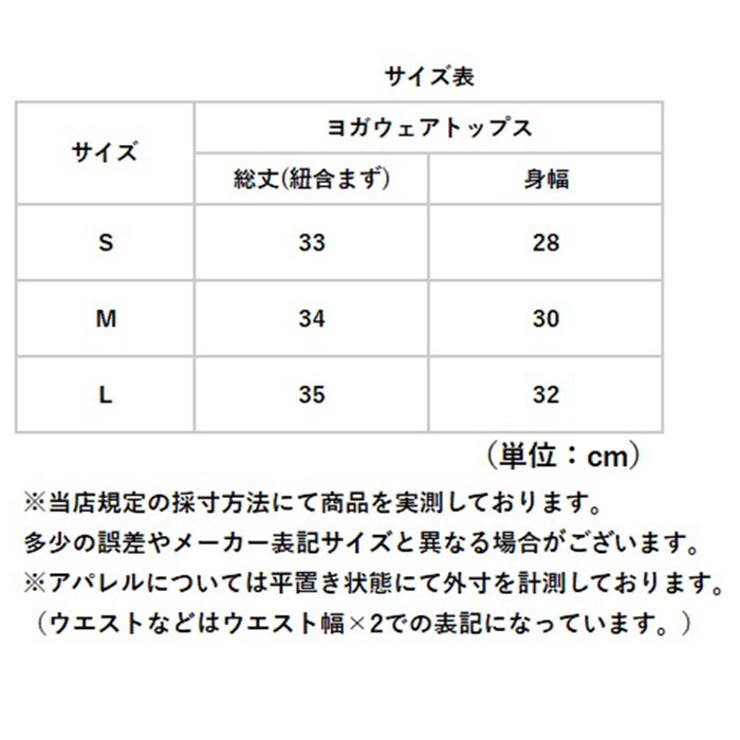 サイズ表

| サイズ | ヨガウェアトップス | |
|---|---|---|
| | 総丈(紐含まず) | 身幅 |
| S | 33 | 28 |
| M | 34 | 30 |
| L | 35 | 32 |

（単位：cm）

※当店規定の採寸方法にて商品を実測しております。
多少の誤差やメーカー表記サイズと異なる場合がございます。
※アパレルについては平置き状態にて外寸を計測しております。
（ウエストなどはウエスト幅×2での表記になっています。）